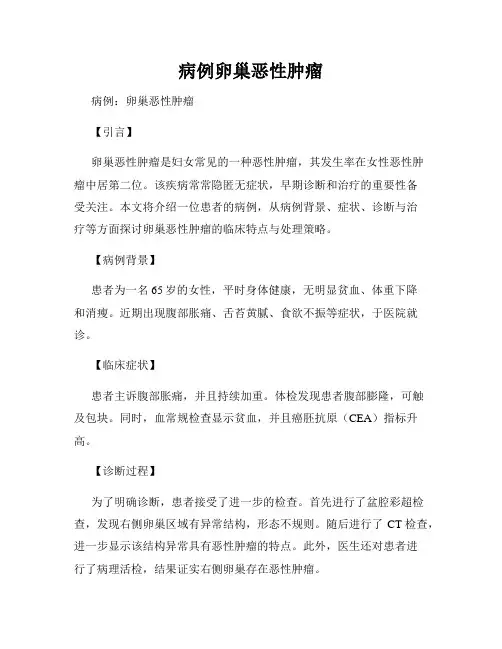 病例卵巢恶性肿瘤

病例：卵巢恶性肿瘤

【引言】

卵巢恶性肿瘤是妇女常见的一种恶性肿瘤，其发生率在女性恶性肿瘤中居第二位。该疾病常常隐匿无症状，早期诊断和治疗的重要性备受关注。本文将介绍一位患者的病例，从病例背景、症状、诊断与治疗等方面探讨卵巢恶性肿瘤的临床特点与处理策略。

【病例背景】

患者为一名65岁的女性，平时身体健康，无明显贫血、体重下降和消瘦。近期出现腹部胀痛、舌苔黄腻、食欲不振等症状，于医院就诊。

【临床症状】

患者主诉腹部胀痛，并且持续加重。体检发现患者腹部膨隆，可触及包块。同时，血常规检查显示贫血，并且癌胚抗原（CEA）指标升高。

【诊断过程】

为了明确诊断，患者接受了进一步的检查。首先进行了盆腔彩超检查，发现右侧卵巢区域有异常结构，形态不规则。随后进行了CT检查，进一步显示该结构异常具有恶性肿瘤的特点。此外，医生还对患者进行了病理活检，结果证实右侧卵巢存在恶性肿瘤。